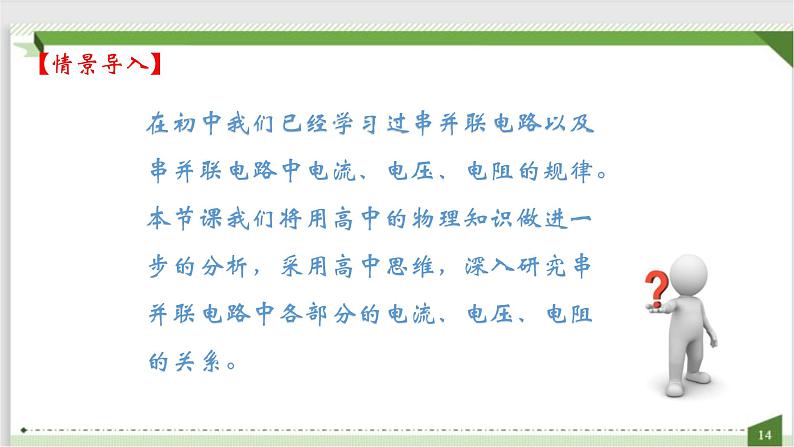 【情景导入】

在初中我们已经学习过串并联电路以及串并联电路中电流、电压、电阻的规律。本节课我们将用高中的物理知识做进一步的分析，采用高中思维，深入研究串并联电路中各部分的电流、电压、电阻的关系。

?

14